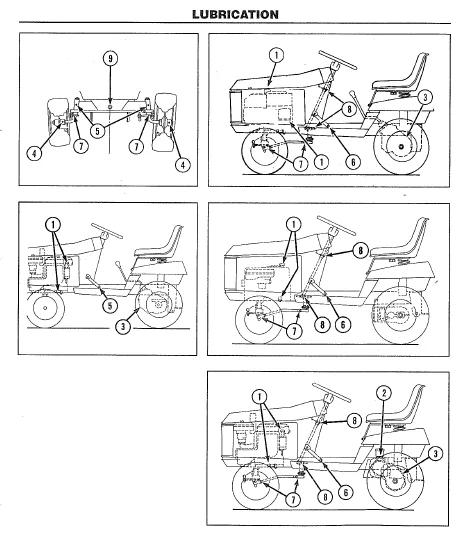 LUBRICATION

9
5
4
7
7
4

1
8
3
7
1
6

1
5
3

1
8
7
8
6

1
2
8
3
7
8
6